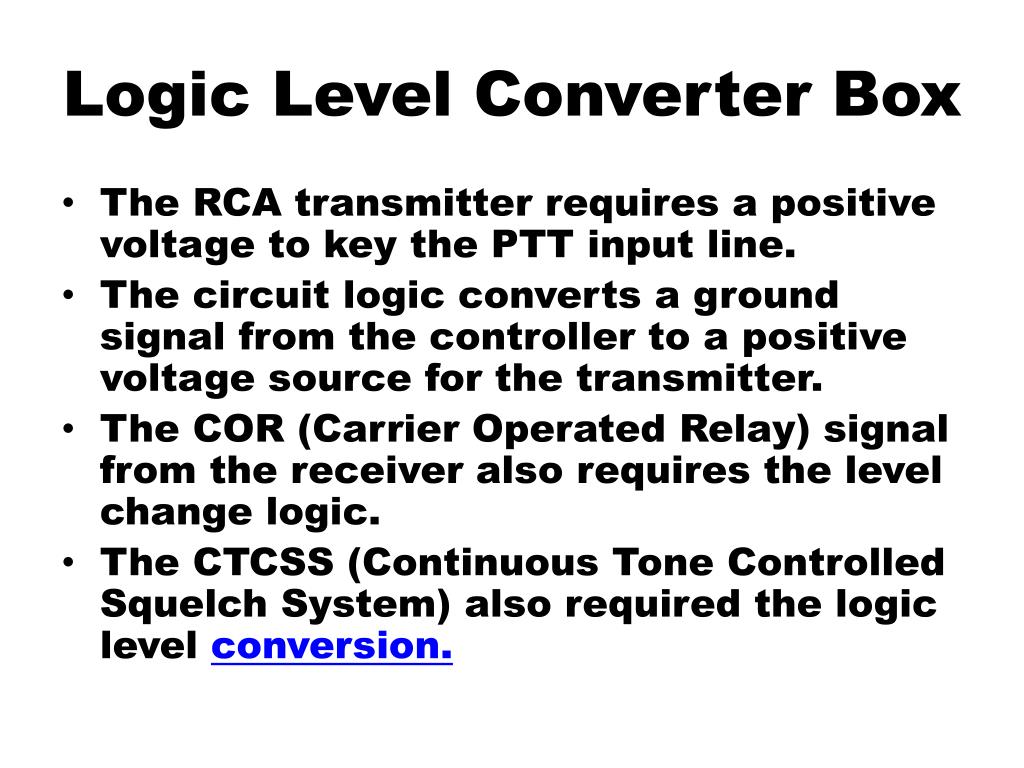 Logic Level Converter Box

• The RCA transmitter requires a positive voltage to key the PTT input line.
• The circuit logic converts a ground signal from the controller to a positive voltage source for the transmitter.
• The COR (Carrier Operated Relay) signal from the receiver also requires the level change logic.
• The CTCSS (Continuous Tone Controlled Squelch System) also required the logic level conversion.